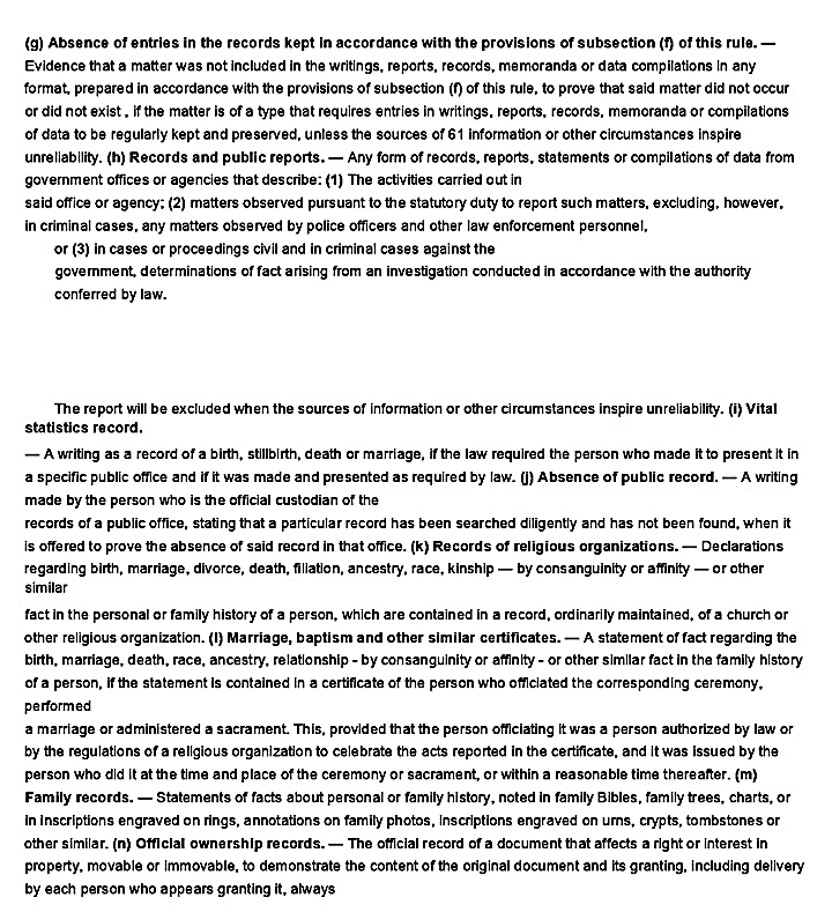 (g) Absence of entries in the records kept in accordance with the provisions of subsection (f) of this rule. — Evidence that a matter was not included in the writings, reports, records, memoranda or data compilations in any format, prepared in accordance with the provisions of subsection (f) of this rule, to prove that said matter did not occur or did not exist , if the matter is of a type that requires entries in writings, reports, records, memoranda or compilations of data to be regularly kept and preserved, unless the sources of 61 information or other circumstances inspire unreliability. (h) Records and public reports. — Any form of records, reports, statements or compilations of data from government offices or agencies that describe: (1) The activities carried out in said office or agency; (2) matters observed pursuant to the statutory duty to report such matters, excluding, however, in criminal cases, any matters observed by police officers and other law enforcement personnel,

or (3) in cases or proceedings civil and in criminal cases against the government, determinations of fact arising from an investigation conducted in accordance with the authority conferred by law.

The report will be excluded when the sources of information or other circumstances inspire unreliability. (i) Vital statistics record.

— A writing as a record of a birth, stillbirth, death or marriage, if the law required the person who made it to present it in a specific public office and if it was made and presented as required by law. (j) Absence of public record. — A writing made by the person who is the official custodian of the

records of a public office, stating that a particular record has been searched diligently and has not been found, when it is offered to prove the absence of said record in that office. (k) Records of religious organizations. — Declarations regarding birth, marriage, divorce, death, filiation, ancestry, race, kinship — by consanguinity or affinity — or other similar

fact in the personal or family history of a person, which are contained in a record, ordinarily maintained, of a church or other religious organization. (l) Marriage, baptism and other similar certificates. — A statement of fact regarding the birth, marriage, death, race, ancestry, relationship - by consanguinity or affinity - or other similar fact in the family history of a person, if the statement is contained in a certificate of the person who officiated the corresponding ceremony, performed

a marriage or administered a sacrament. This, provided that the person officiating it was a person authorized by law or by the regulations of a religious organization to celebrate the acts reported in the certificate, and it was issued by the person who did it at the time and place of the ceremony or sacrament, or within a reasonable time thereafter. (m) Family records. — Statements of facts about personal or family history, noted in family Bibles, family trees, charts, or in inscriptions engraved on rings, annotations on family photos, inscriptions engraved on urns, crypts, tombstones or other similar. (n) Official ownership records. — The official record of a document that affects a right or interest in property, movable or immovable, to demonstrate the content of the original document and its granting, including delivery by each person who appears granting it, always